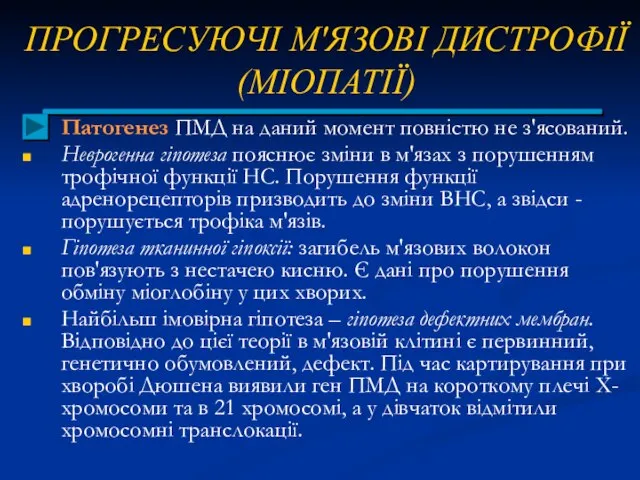 ПРОГРЕСУЮЧІ М'ЯЗОВІ ДИСТРОФІЇ (МІОПАТІЇ)

Патогенез ПМД на даний момент повністю не з'ясований.

Неврогенна гіпотеза пояснює зміни в м'язах з порушенням трофічної функції НС. Порушення функції адренорецепторів призводить до зміни ВНС, а звідси - порушується трофіка м'язів.

Гіпотеза тканинної гіпоксії: загибель м'язових волокон пов'язують з нестачею кисню. Є дані про порушення обміну міоглобіну у цих хворих.

Найбільш імовірна гіпотеза – гіпотеза дефектних мембран. Відповідно до цієї теорії в м'язовій клітині є первинний, генетично обумовлений, дефект. Під час картирування при хворобі Дюшена виявили ген ПМД на короткому плечі Х-хромосоми та в 21 хромосомі, а у дівчаток відмітили хромосомні транслокації.